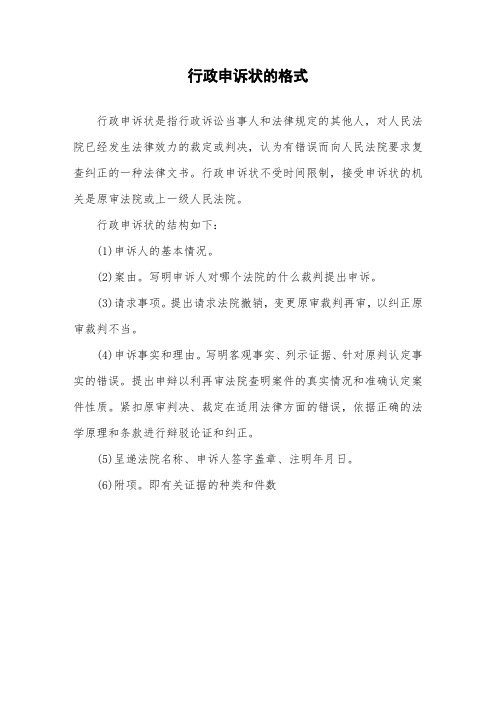 行政申诉状的格式

行政申诉状是指行政诉讼当事人和法律规定的其他人，对人民法院已经发生法律效力的裁定或判决，认为有错误而向人民法院要求复查纠正的一种法律文书。行政申诉状不受时间限制，接受申诉状的机关是原审法院或上一级人民法院。

行政申诉状的结构如下：

(1)申诉人的基本情况。

(2)案由。写明申诉人对哪个法院的什么裁判提出申诉。

(3)请求事项。提出请求法院撤销，变更原审裁判再审，以纠正原审裁判不当。

(4)申诉事实和理由。写明客观事实、列示证据、针对原判认定事实的错误。提出申辩以利再审法院查明案件的真实情况和准确认定案件性质。紧扣原审判决、裁定在适用法律方面的错误，依据正确的法学原理和条款进行辩驳论证和纠正。

(5)呈递法院名称、申诉人签字盖章、注明年月日。

(6)附项。即有关证据的种类和件数